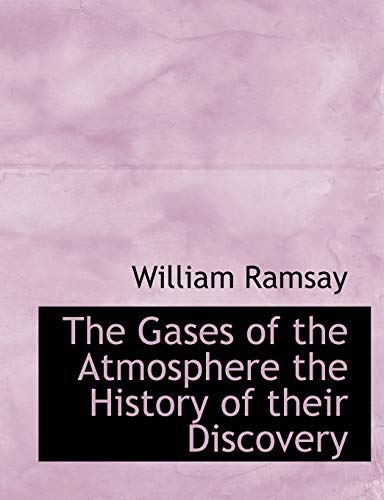 William Ramsay

The Gases of the Atmosphere the History of their Discovery